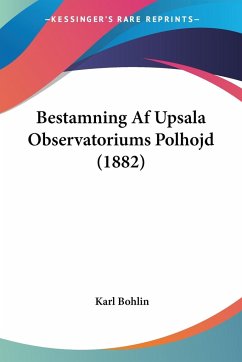 —KESSINGER'S RARE REPRINTS—

Bestamning Af Upsala Observatoriums Polhojd (1882)

Karl Bohlin